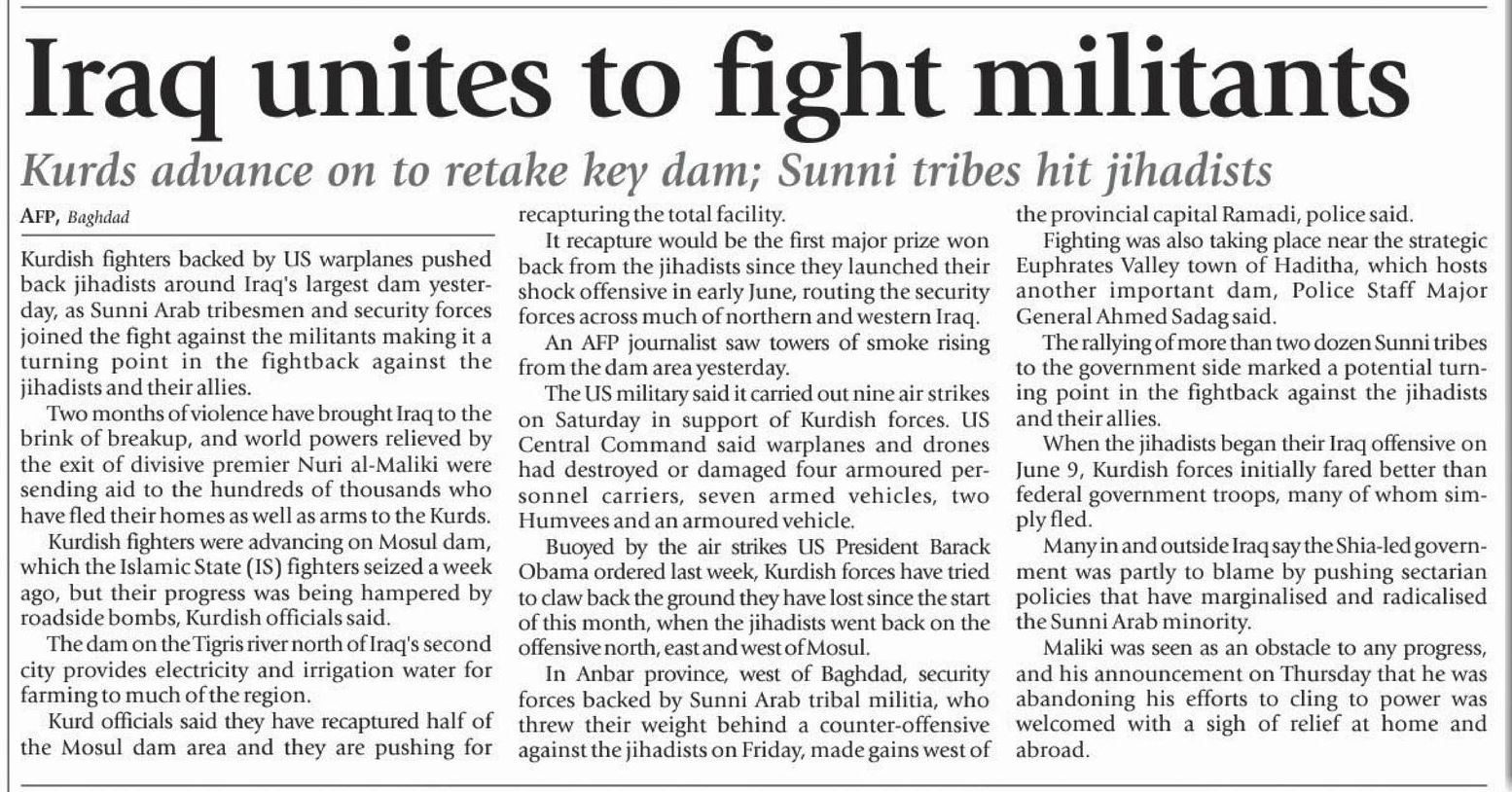 Iraq unites to fight militants

Kurds advance on to retake key dam; Sunni tribes hit jihadists

AFP, Baghdad

Kurdish fighters backed by US warplanes pushed back jihadists around Iraq's largest dam yesterday, as Sunni Arab tribesmen and security forces joined the fight against the militants making it a turning point in the fightback against the jihadists and their allies.

Two months of violence have brought Iraq to the brink of breakup, and world powers relieved by the exit of divisive premier Nuri al-Maliki were sending aid to the hundreds of thousands who have fled their homes as well as arms to the Kurds.

Kurdish fighters were advancing on Mosul dam, which the Islamic State (IS) fighters seized a week ago, but their progress was being hampered by roadside bombs, Kurdish officials said.

The dam on the Tigris river north of Iraq's second city provides electricity and irrigation water for farming to much of the region.

Kurd officials said they have recaptured half of the Mosul dam area and they are pushing for recapturing the total facility.

It recapture would be the first major prize won back from the jihadists since they launched their shock offensive in early June, routing the security forces across much of northern and western Iraq.

An AFP journalist saw towers of smoke rising from the dam area yesterday.

The US military said it carried out nine air strikes on Saturday in support of Kurdish forces. US Central Command said warplanes and drones had destroyed or damaged four armoured personnel carriers, seven armed vehicles, two Humvees and an armoured vehicle.

Buoyed by the air strikes US President Barack Obama ordered last week, Kurdish forces have tried to claw back the ground they have lost since the start of this month, when the jihadists went back on the offensive north, east and west of Mosul.

In Anbar province, west of Baghdad, security forces backed by Sunni Arab tribal militia, who threw their weight behind a counter-offensive against the jihadists on Friday, made gains west of the provincial capital Ramadi, police said.

Fighting was also taking place near the strategic Euphrates Valley town of Haditha, which hosts another important dam, Police Staff Major General Ahmed Sadag said.

The rallying of more than two dozen Sunni tribes to the government side marked a potential turning point in the fightback against the jihadists and their allies.

When the jihadists began their Iraq offensive on June 9, Kurdish forces initially fared better than federal government troops, many of whom simply fled.

Many in and outside Iraq say the Shia-led government was partly to blame by pushing sectarian policies that have marginalised and radicalised the Sunni Arab minority.

Maliki was seen as an obstacle to any progress, and his announcement on Thursday that he was abandoning his efforts to cling to power was welcomed with a sigh of relief at home and abroad.